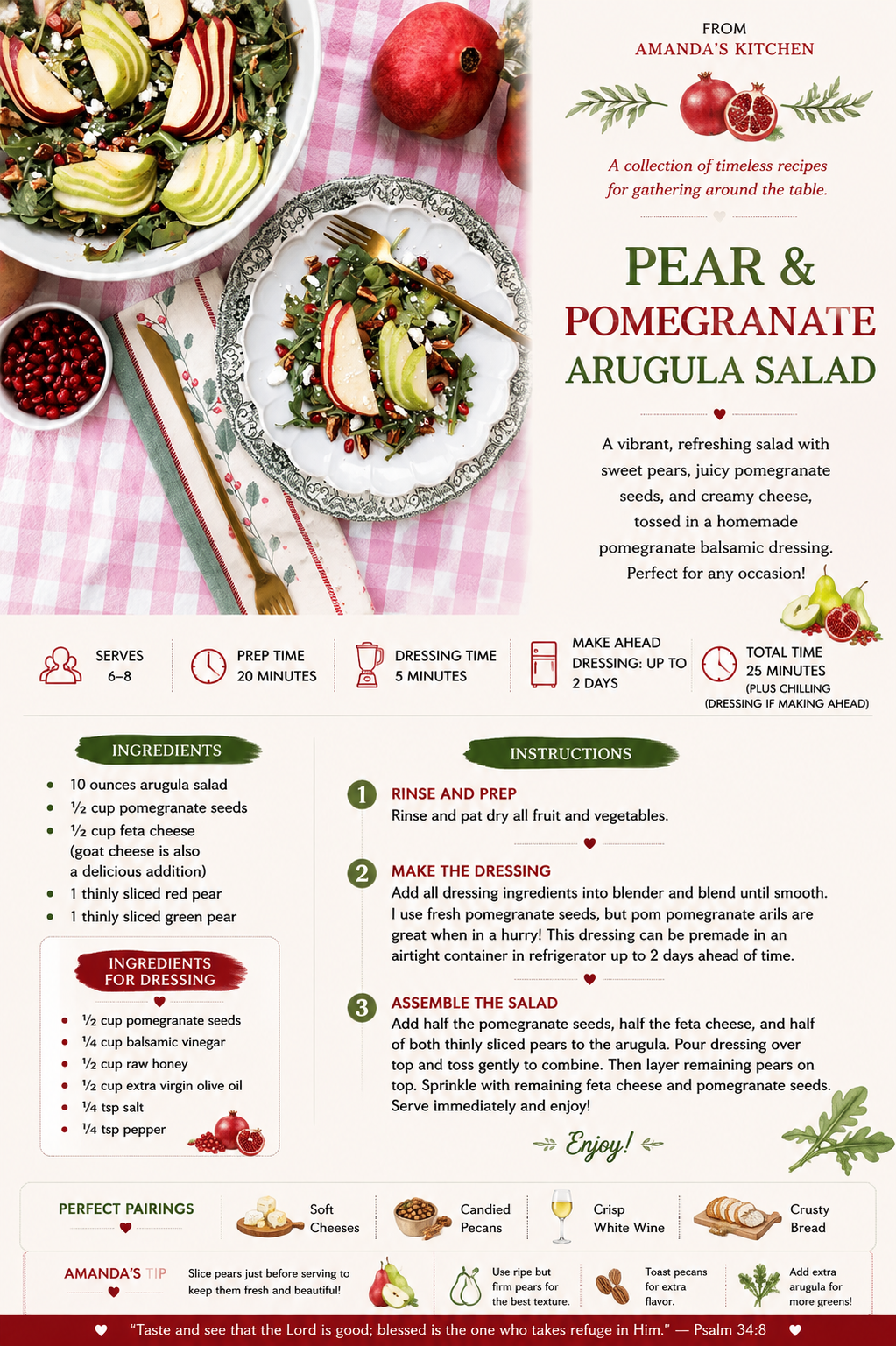 FROM
AMANDA'S KITCHEN

A collection of timeless recipes for gathering around the table.

PEAR &
POMEGRANATE
ARUGULA SALAD

A vibrant, refreshing salad with sweet pears, juicy pomegranate seeds, and creamy cheese, tossed in a homemade pomegranate balsamic dressing. Perfect for any occasion!

SERVES 6–8

PREP TIME 20 MINUTES

DRESSING TIME 5 MINUTES

MAKE AHEAD DRESSING: UP TO 2 DAYS

TOTAL TIME 25 MINUTES (PLUS CHILLING (DRESSING IF MAKING AHEAD)

INGREDIENTS

- 10 ounces arugula salad
- ½ cup pomegranate seeds
- ½ cup feta cheese (goat cheese is also a delicious addition)
- 1 thinly sliced red pear
- 1 thinly sliced green pear

INGREDIENTS FOR DRESSING

- ½ cup pomegranate seeds
- ¼ cup balsamic vinegar
- ½ cup raw honey
- ½ cup extra virgin olive oil
- ¼ tsp salt
- ¼ tsp pepper

INSTRUCTIONS

1 RINSE AND PREP
Rinse and pat dry all fruit and vegetables.

2 MAKE THE DRESSING
Add all dressing ingredients into blender and blend until smooth. I use fresh pomegranate seeds, but pom pomegranate arils are great when in a hurry! This dressing can be premade in an airtight container in refrigerator up to 2 days ahead of time.

3 ASSEMBLE THE SALAD
Add half the pomegranate seeds, half the feta cheese, and half of both thinly sliced pears to the arugula. Pour dressing over top and toss gently to combine. Then layer remaining pears on top. Sprinkle with remaining feta cheese and pomegranate seeds. Serve immediately and enjoy!

Enjoy!

PERFECT PAIRINGS

Soft Cheeses

Candied Pecans

Crisp White Wine

Crusty Bread

AMANDA'S TIP

Slice pears just before serving to keep them fresh and beautiful!

Use ripe but firm pears for the best texture.

Toast pecans for extra flavor.

Add extra arugula for more greens!

"Taste and see that the Lord is good; blessed is the one who takes refuge in Him." — Psalm 34:8